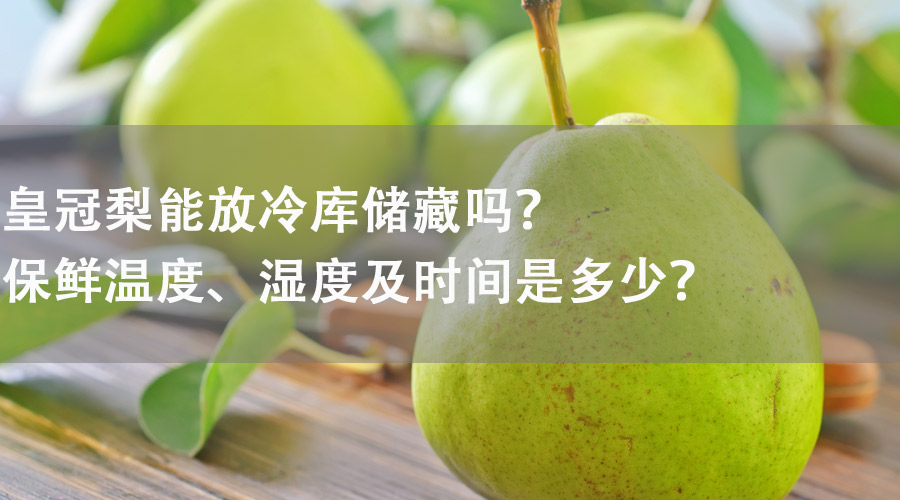 皇冠梨能放冷库储藏吗?
保鲜温度、湿度及时间是多少?